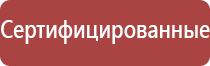 Сертифицированные